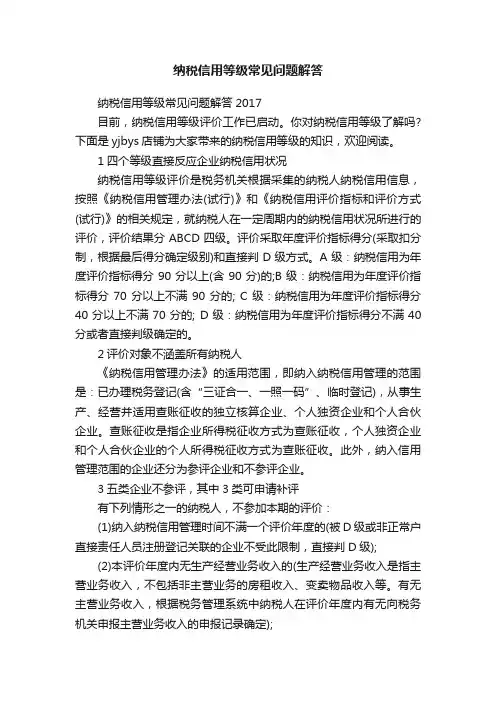 纳税信用等级常见问题解答

纳税信用等级常见问题解答 2017

目前，纳税信用等级评价工作已启动。你对纳税信用等级了解吗？下面是 yjbys 店铺为大家带来的纳税信用等级的知识，欢迎阅读。

1 四个等级直接反应企业纳税信用状况

纳税信用等级评价是税务机关根据采集的纳税人纳税信用信息，按照《纳税信用管理办法(试行)》和《纳税信用评价指标和评价方式(试行)》的相关规定，就纳税人在一定周期内的纳税信用状况所进行的评价，评价结果分 ABCD 四级。评价采取年度评价指标得分(采取扣分制，根据最后得分确定级别)和直接判 D 级方式。A 级：纳税信用为年度评价指标得分 90 分以上(含 90 分)的;B 级：纳税信用为年度评价指标得分 70 分以上不满 90 分的; C 级：纳税信用为年度评价指标得分 40 分以上不满 70 分的; D 级：纳税信用为年度评价指标得分不满 40 分或者直接判级确定的。

2 评价对象不涵盖所有纳税人

《纳税信用管理办法》的适用范围，即纳入纳税信用管理的范围是：已办理税务登记(含“三证合一、一照一码”、临时登记)，从事生产、经营并适用查账征收的独立核算企业、个人独资企业和个人合伙企业。查账征收是指企业所得税征收方式为查账征收，个人独资企业和个人合伙企业的个人所得税征收方式为查账征收。此外，纳入信用管理范围的企业还分为参评企业和不参评企业。

3 五类企业不参评，其中 3 类可申请补评

有下列情形之一的纳税人，不参加本期的评价：

(1)纳入纳税信用管理时间不满一个评价年度的(被 D 级或非正常户直接责任人员注册登记关联的企业不受此限制，直接判 D 级);

(2)本评价年度内无生产经营业务收入的(生产经营业务收入是指主营业务收入，不包括非主营业务的房租收入、变卖物品收入等。有无主营业务收入，根据税务管理系统中纳税人在评价年度内有无向税务机关申报主营业务收入的申报记录确定);